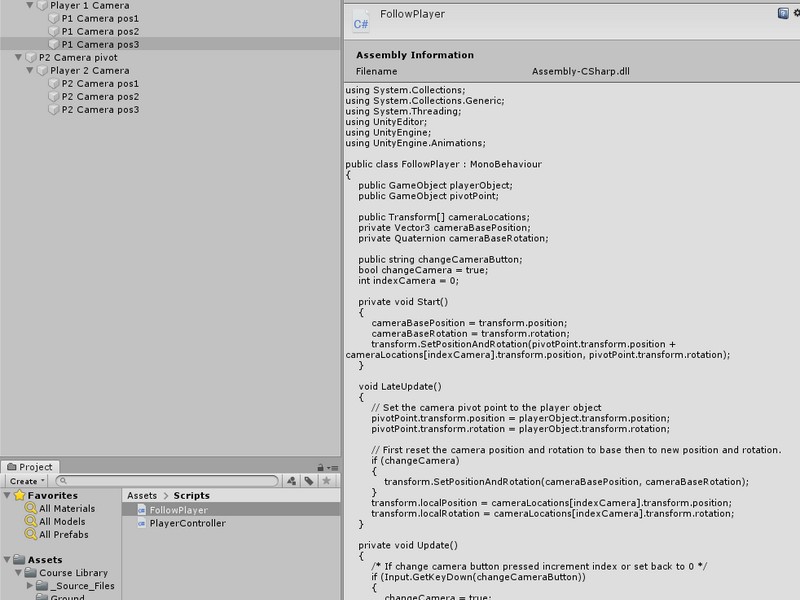 Player 1 Camera
P1 Camera pos1
P1 Camera pos2
P1 Camera pos3
P2 Camera pivot
Player 2 Camera
P2 Camera pos1
P2 Camera pos2
P2 Camera pos3

Project
Create
Favorites
All Materials
All Models
All Prefabs
Assets
Course Library
_Source_Files
Ground
Assets > Scripts
FollowPlayer
PlayerController

C#
FollowPlayer

Assembly Information
Filename Assembly-CSharp.dll

using System.Collections;
using System.Collections.Generic;
using System.Threading;
using UnityEditor;
using UnityEngine;
using UnityEngine.Animations;

public class FollowPlayer : MonoBehaviour
{
public GameObject playerObject;
public GameObject pivotPoint;

public Transform[] cameraLocations;
private Vector3 cameraBasePosition;
private Quaternion cameraBaseRotation;

public string changeCameraButton;
bool changeCamera = true;
int indexCamera = 0;

private void Start()
{
cameraBasePosition = transform.position;
cameraBaseRotation = transform.rotation;
transform.SetPositionAndRotation(pivotPoint.transform.position + cameraLocations[indexCamera].transform.position, pivotPoint.transform.rotation);
}

void LateUpdate()
{
// Set the camera pivot point to the player object
pivotPoint.transform.position = playerObject.transform.position;
pivotPoint.transform.rotation = playerObject.transform.rotation;

// First reset the camera position and rotation to base then to new position and rotation.
if (changeCamera)
{
transform.SetPositionAndRotation(cameraBasePosition, cameraBaseRotation);
}
transform.localPosition = cameraLocations[indexCamera].transform.position;
transform.localRotation = cameraLocations[indexCamera].transform.rotation;
}

private void Update()
{
/* If change camera button pressed increment index or set back to 0 */
if (Input.GetKeyDown(changeCameraButton))
{
changeCamera = true;